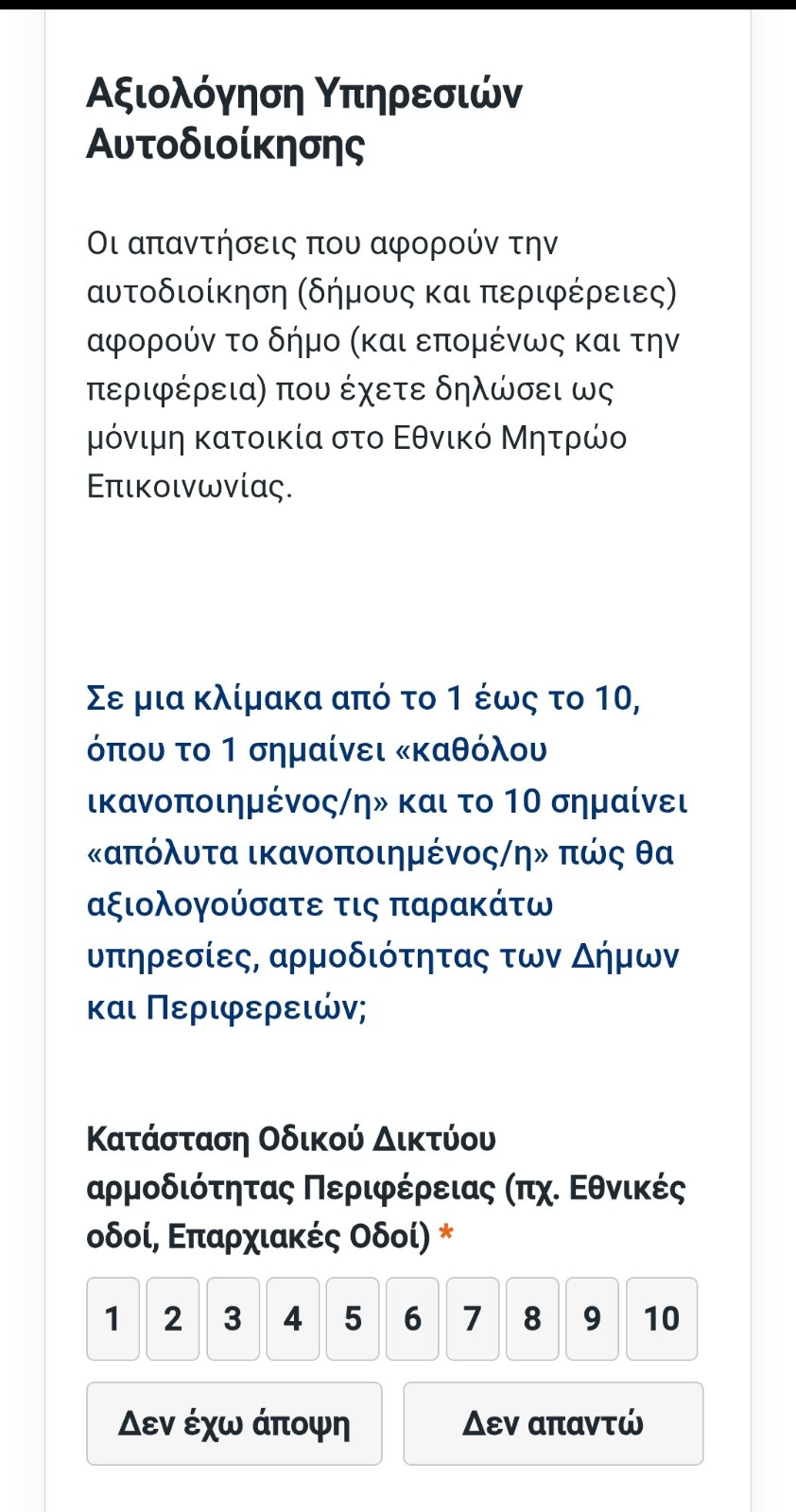 Αξιολόγηση Υπηρεσιών Αυτοδιοίκησης

Οι απαντήσεις που αφορούν την αυτοδιοίκηση (δήμους και περιφέρειες) αφορούν το δήμο (και επομένως και την περιφέρεια) που έχετε δηλώσει ως μόνιμη κατοικία στο Εθνικό Μητρώο Επικοινωνίας.

Σε μια κλίμακα από το 1 έως το 10, όπου το 1 σημαίνει «καθόλου ικανοποιημένος/η» και το 10 σημαίνει «απόλυτα ικανοποιημένος/η» πώς θα αξιολογούσατε τις παρακάτω υπηρεσίες, αρμοδιότητας των Δήμων και Περιφερειών;

Κατάσταση Οδικού Δικτύου αρμοδιότητας Περιφέρειας (πχ. Εθνικές οδοί, Επαρχιακές Οδοί) *

1 2 3 4 5 6 7 8 9 10

Δεν έχω άποψη

Δεν απαντώ